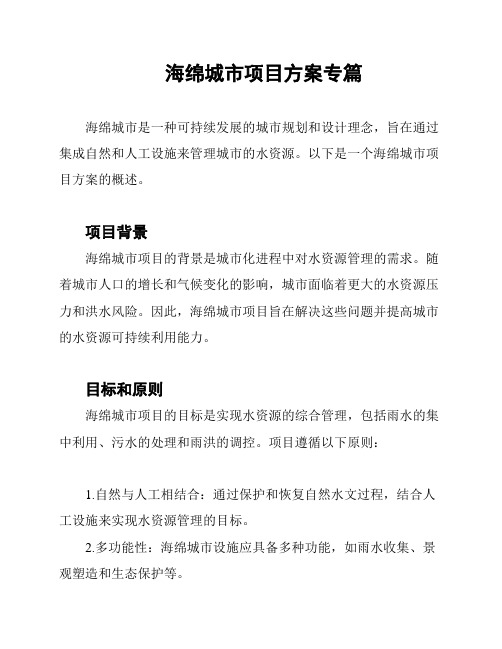 海绵城市项目方案专篇

海绵城市是一种可持续发展的城市规划和设计理念，旨在通过集成自然和人工设施来管理城市的水资源。以下是一个海绵城市项目方案的概述。

项目背景

海绵城市项目的背景是城市化进程中对水资源管理的需求。随着城市人口的增长和气候变化的影响，城市面临着更大的水资源压力和洪水风险。因此，海绵城市项目旨在解决这些问题并提高城市的水资源可持续利用能力。

目标和原则

海绵城市项目的目标是实现水资源的综合管理，包括雨水的集中利用、污水的处理和雨洪的调控。项目遵循以下原则：

1.自然与人工相结合：通过保护和恢复自然水文过程，结合人工设施来实现水资源管理的目标。

2.多功能性：海绵城市设施应具备多种功能，如雨水收集、景观塑造和生态保护等。